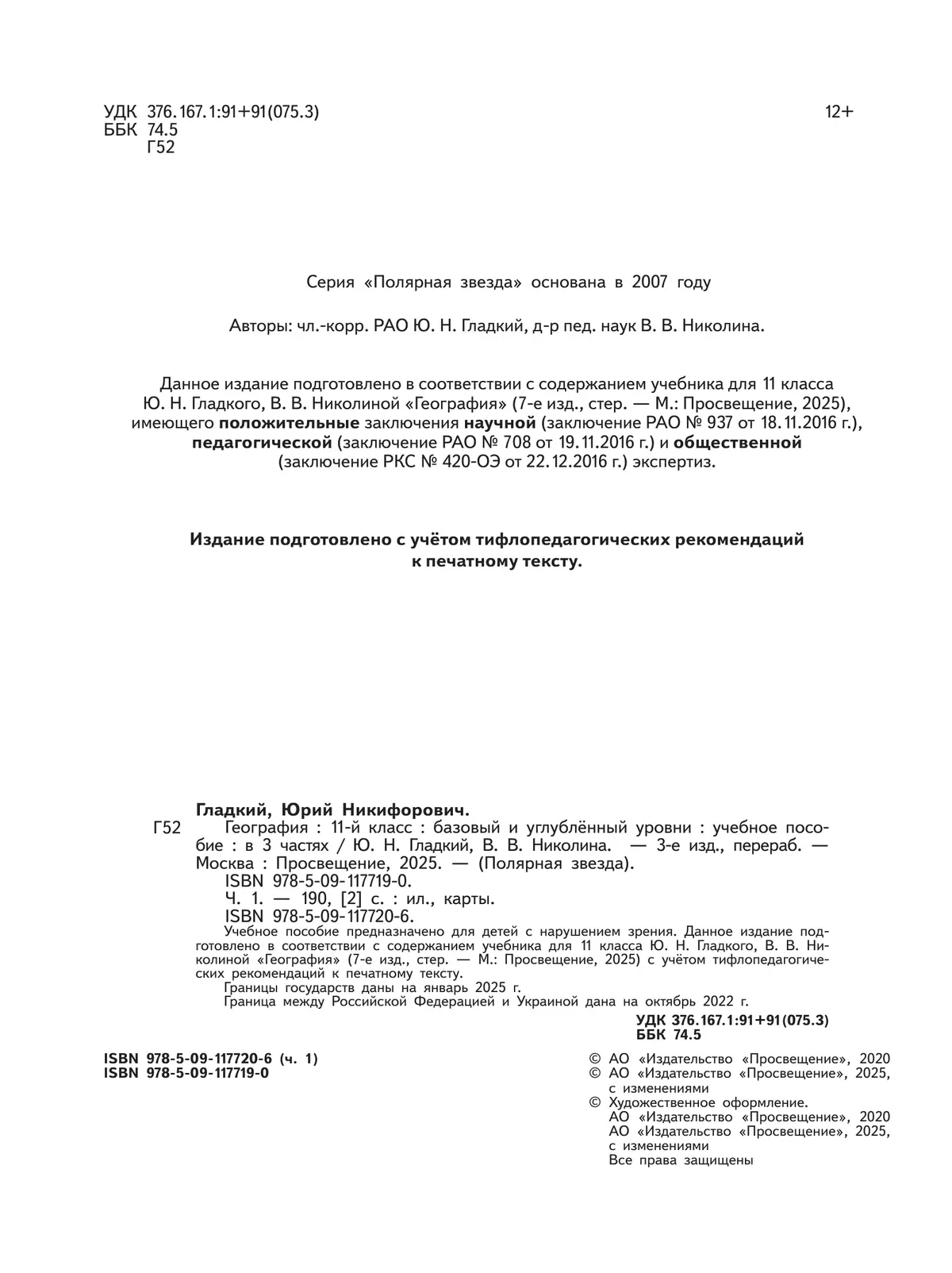 УДК 376.167.1:91+91(075.3)
ББК 74.5
Г52

12+

Серия «Полярная звезда» основана в 2007 году

Авторы: чл.-корр. РАО Ю. Н. Гладкий, д-р пед. наук В. В. Николина.

Данное издание подготовлено в соответствии с содержанием учебника для 11 класса Ю. Н. Гладкого, В. В. Николиной «География» (7-е изд., стер. — М.: Просвещение, 2025), имеющего положительные заключения научной (заключение РАО № 937 от 18.11.2016 г.), педагогической (заключение РАО № 708 от 19.11.2016 г.) и общественной (заключение РКС № 420-ОЭ от 22.12.2016 г.) экспертиз.

Издание подготовлено с учётом тифлопедагогических рекомендаций к печатному тексту.

Гладкий, Юрий Никифорович.
Г52 География : 11-й класс : базовый и углублённый уровни : учебное пособие : в 3 частях / Ю. Н. Гладкий, В. В. Николина. — 3-е изд., перераб. — Москва : Просвещение, 2025. — (Полярная звезда).
ISBN 978-5-09-117719-0.
Ч. 1. — 190, [2] с. : ил., карты.
ISBN 978-5-09-117720-6.
Учебное пособие предназначено для детей с нарушением зрения. Данное издание подготовлено в соответствии с содержанием учебника для 11 класса Ю. Н. Гладкого, В. В. Николиной «География» (7-е изд., стер. — М.: Просвещение, 2025) с учётом тифлопедагогических рекомендаций к печатному тексту.
Границы государств даны на январь 2025 г.
Граница между Российской Федерацией и Украиной дана на октябрь 2022 г.
УДК 376.167.1:91+91(075.3)
ББК 74.5

ISBN 978-5-09-117720-6 (ч. 1)
ISBN 978-5-09-117719-0

© АО «Издательство «Просвещение», 2020
© АО «Издательство «Просвещение», 2025, с изменениями
© Художественное оформление. АО «Издательство «Просвещение», 2020
АО «Издательство «Просвещение», 2025, с изменениями
Все права защищены